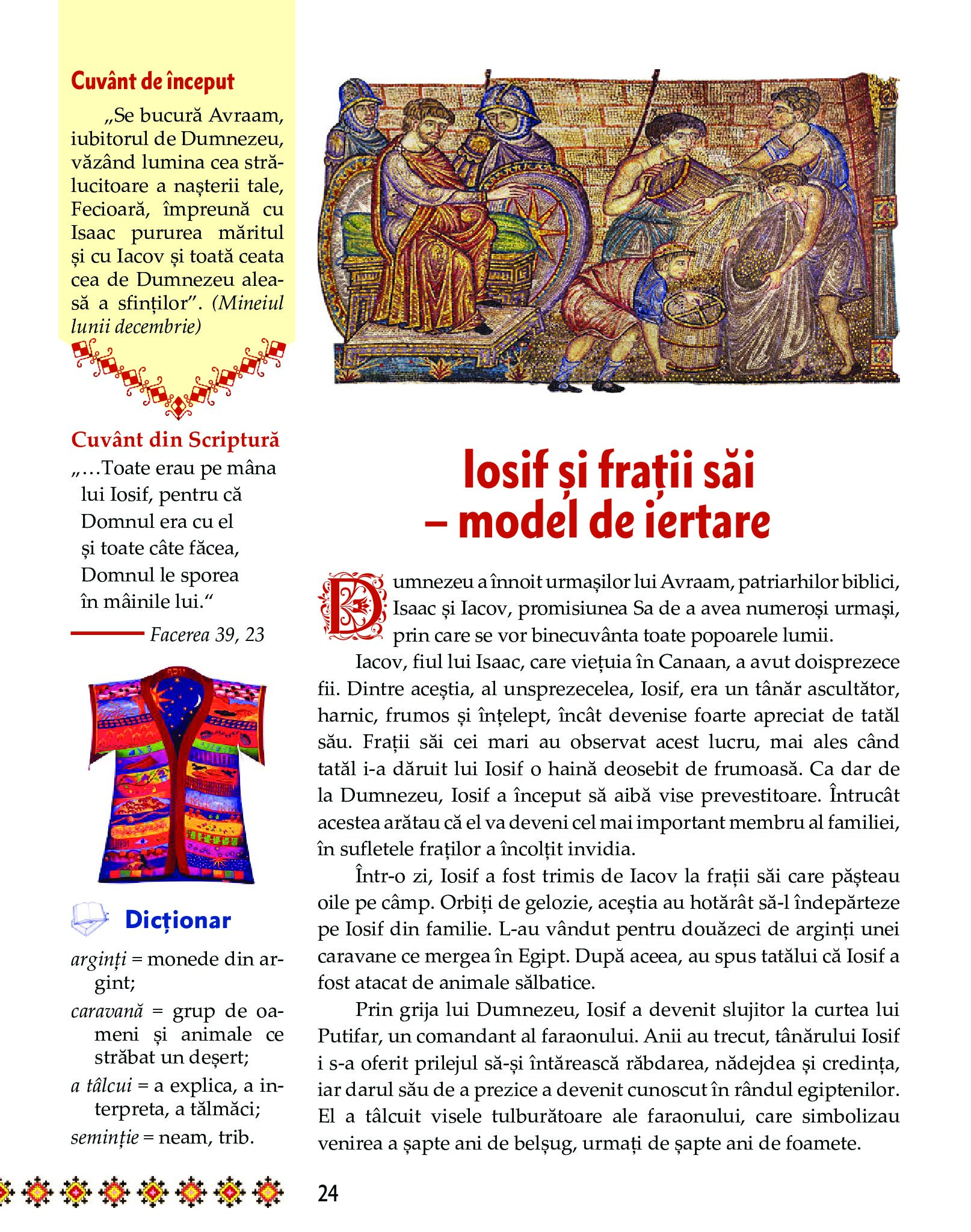 Cuvânt de început

„Se bucură Avraam, iubitorul de Dumnezeu, văzând lumina cea strălucitoare a nașterii tale, Fecioară, împreună cu Isaac pururea măritul și cu Iacov și toată ceata cea de Dumnezeu aleasă a sfinților”. (Mineiul lunii decembrie)

Cuvânt din Scriptură

„…Toate erau pe mâna lui Iosif, pentru că Domnul era cu el și toate câte făcea, Domnul le sporea în mâinile lui.“

Facerea 39, 23

Dicționar

arginți = monede din argint;

caravană = grup de oameni și animale ce străbat un deșert;

a tâlcui = a explica, a interpreta, a tălmăci;

seminție = neam, trib.

Iosif și frații săi – model de iertare

Dumnezeu a înnoit urmașilor lui Avraam, patriarhilor biblici, Isaac și Iacov, promisiunea Sa de a avea numeroși urmași, prin care se vor binecuvânta toate popoarele lumii.

Iacov, fiul lui Isaac, care viețuia în Canaan, a avut doisprezece fii. Dintre aceștia, al unsprezecelea, Iosif, era un tânăr ascultător, harnic, frumos și înțelept, încât devenise foarte apreciat de tatăl său. Frații săi cei mari au observat acest lucru, mai ales când tatăl i-a dăruit lui Iosif o haină deosebit de frumoasă. Ca dar de la Dumnezeu, Iosif a început să aibă vise prevestitoare. Întrucât acestea arătau că el va deveni cel mai important membru al familiei, în sufletele fraților a încolțit invidia.

Într-o zi, Iosif a fost trimis de Iacov la frații săi care pășteau oile pe câmp. Orbiți de gelozie, aceștia au hotărât să-l îndepărteze pe Iosif din familie. L-au vândut pentru douăzeci de arginți unei caravane ce mergea în Egipt. După aceea, au spus tatălui că Iosif a fost atacat de animale sălbatice.

Prin grija lui Dumnezeu, Iosif a devenit slujitor la curtea lui Putifar, un comandant al faraonului. Anii au trecut, tânărului Iosif i s-a oferit prilejul să-și întărească răbdarea, nădejdea și credința, iar darul său de a prezice a devenit cunoscut în rândul egiptenilor. El a tâlcuit visele tulburătoare ale faraonului, care simbolizau venirea a șapte ani de belșug, urmați de șapte ani de foamete.

24